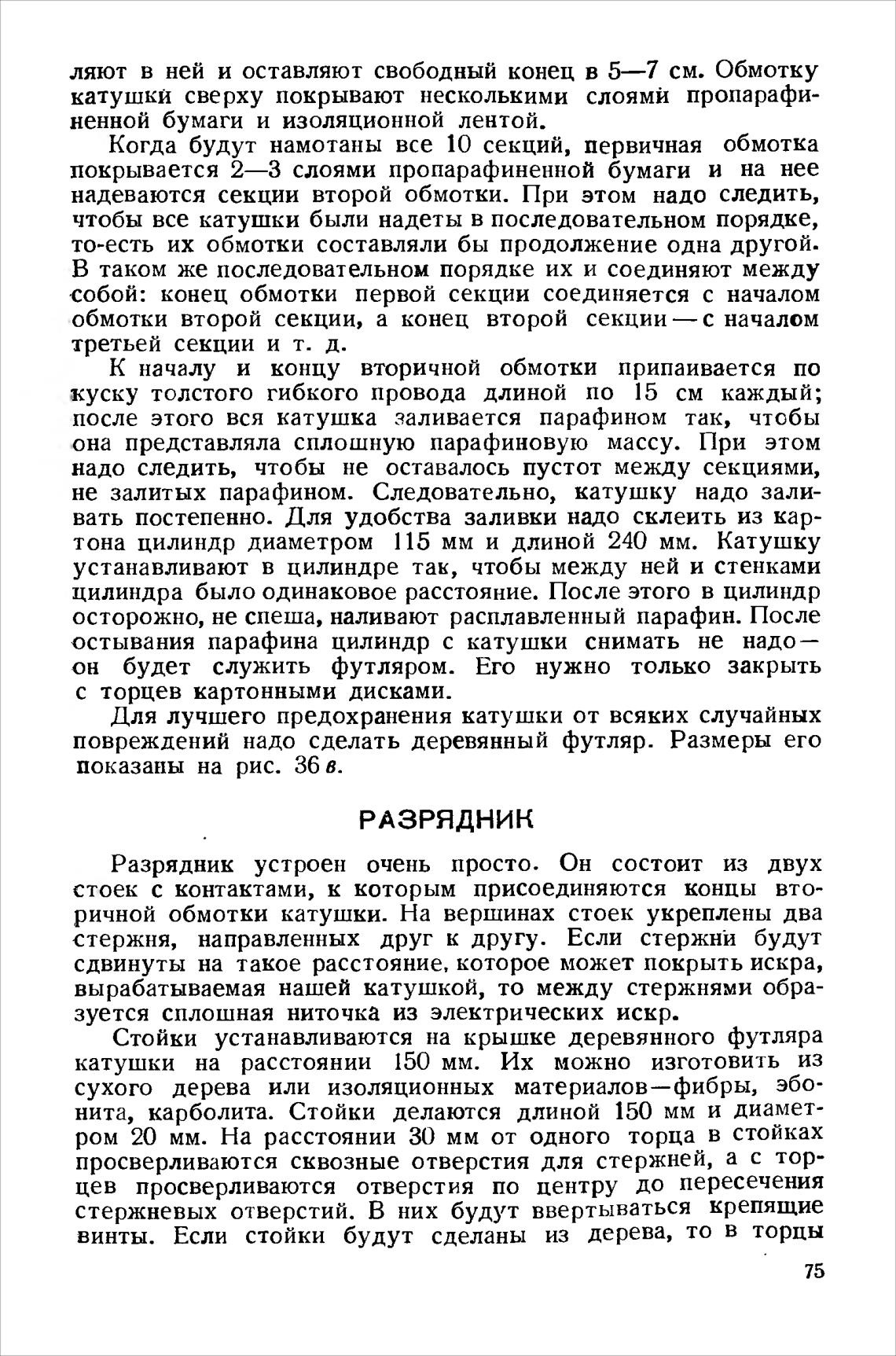 ляют в ней и оставляют свободный конец в 5—7 см. Обмотку катушки сверху покрывают несколькими слоями пропарафиненной бумаги и изоляционной лентой.

Когда будут намотаны все 10 секций, первичная обмотка покрывается 2—3 слоями пропарафиненной бумаги и на нее надеваются секции второй обмотки. При этом надо следить, чтобы все катушки были надеты в последовательном порядке, то-есть их обмотки составляли бы продолжение одна другой. В таком же последовательном порядке их и соединяют между собой: конец обмотки первой секции соединяется с началом обмотки второй секции, а конец второй секции — с началом третьей секции и т. д.

К началу и концу вторичной обмотки припаивается по куску толстого гибкого провода длиной по 15 см каждый; после этого вся катушка заливается парафином так, чтобы она представляла сплошную парафиновую массу. При этом надо следить, чтобы не оставалось пустот между секциями, не залитых парафином. Следовательно, катушку надо заливать постепенно. Для удобства заливки надо склеить из картона цилиндр диаметром 115 мм и длиной 240 мм. Катушку устанавливают в цилиндре так, чтобы между ней и стенками цилиндра было одинаковое расстояние. После этого в цилиндр осторожно, не спеша, наливают расплавленный парафин. После остывания парафина цилиндр с катушки снимать не надо — он будет служить футляром. Его нужно только закрыть с торцев картонными дисками.

Для лучшего предохранения катушки от всяких случайных повреждений надо сделать деревянный футляр. Размеры его показаны на рис. 36 в.

РАЗРЯДНИК

Разрядник устроен очень просто. Он состоит из двух стоек с контактами, к которым присоединяются концы вторичной обмотки катушки. На вершинах стоек укреплены два стержня, направленных друг к другу. Если стержни будут сдвинуты на такое расстояние, которое может покрыть искра, вырабатываемая нашей катушкой, то между стержнями образуется сплошная ниточка из электрических искр.

Стойки устанавливаются на крышке деревянного футляра катушки на расстоянии 150 мм. Их можно изготовить из сухого дерева или изоляционных материалов—фибры, эбонита, карболита. Стойки делаются длиной 150 мм и диаметром 20 мм. На расстоянии 30 мм от одного торца в стойках просверливаются сквозные отверстия для стержней, а с торцев просверливаются отверстия по центру до пересечения стержневых отверстий. В них будут ввертываться крепящие винты. Если стойки будут сделаны из дерева, то в торцы

75